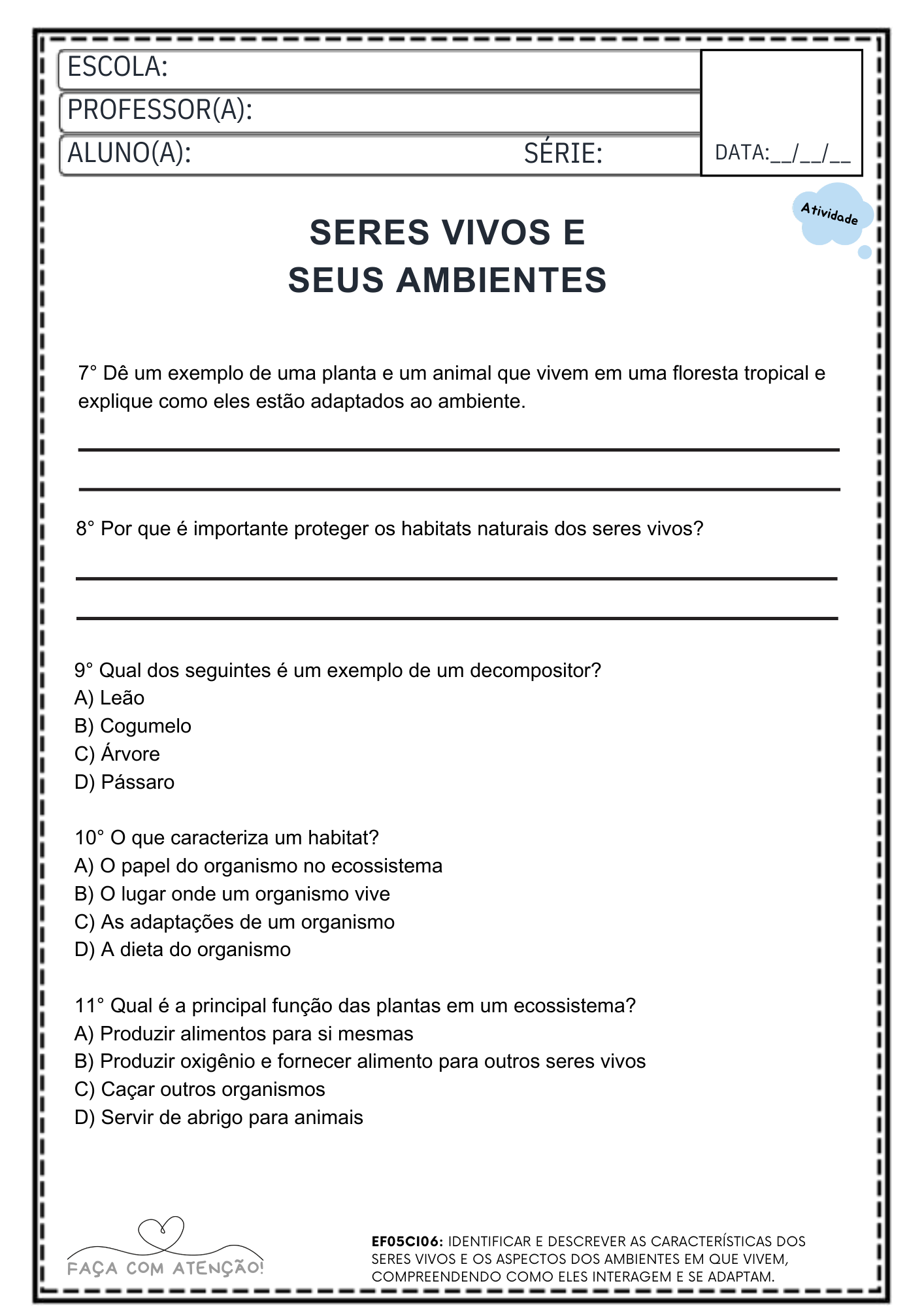 ESCOLA:
PROFESSOR(A):
ALUNO(A): SÉRIE:
DATA:__/__/__

Atividade

SERES VIVOS E
SEUS AMBIENTES

7° Dê um exemplo de uma planta e um animal que vivem em uma floresta tropical e explique como eles estão adaptados ao ambiente.

8° Por que é importante proteger os habitats naturais dos seres vivos?

9° Qual dos seguintes é um exemplo de um decompositor?
A) Leão
B) Cogumelo
C) Árvore
D) Pássaro

10° O que caracteriza um habitat?
A) O papel do organismo no ecossistema
B) O lugar onde um organismo vive
C) As adaptações de um organismo
D) A dieta do organismo

11° Qual é a principal função das plantas em um ecossistema?
A) Produzir alimentos para si mesmas
B) Produzir oxigênio e fornecer alimento para outros seres vivos
C) Caçar outros organismos
D) Servir de abrigo para animais

FAÇA COM ATENÇÃO!

EF05CI06: IDENTIFICAR E DESCREVER AS CARACTERÍSTICAS DOS SERES VIVOS E OS ASPECTOS DOS AMBIENTES EM QUE VIVEM, COMPREENDENDO COMO ELES INTERAGEM E SE ADAPTAM.